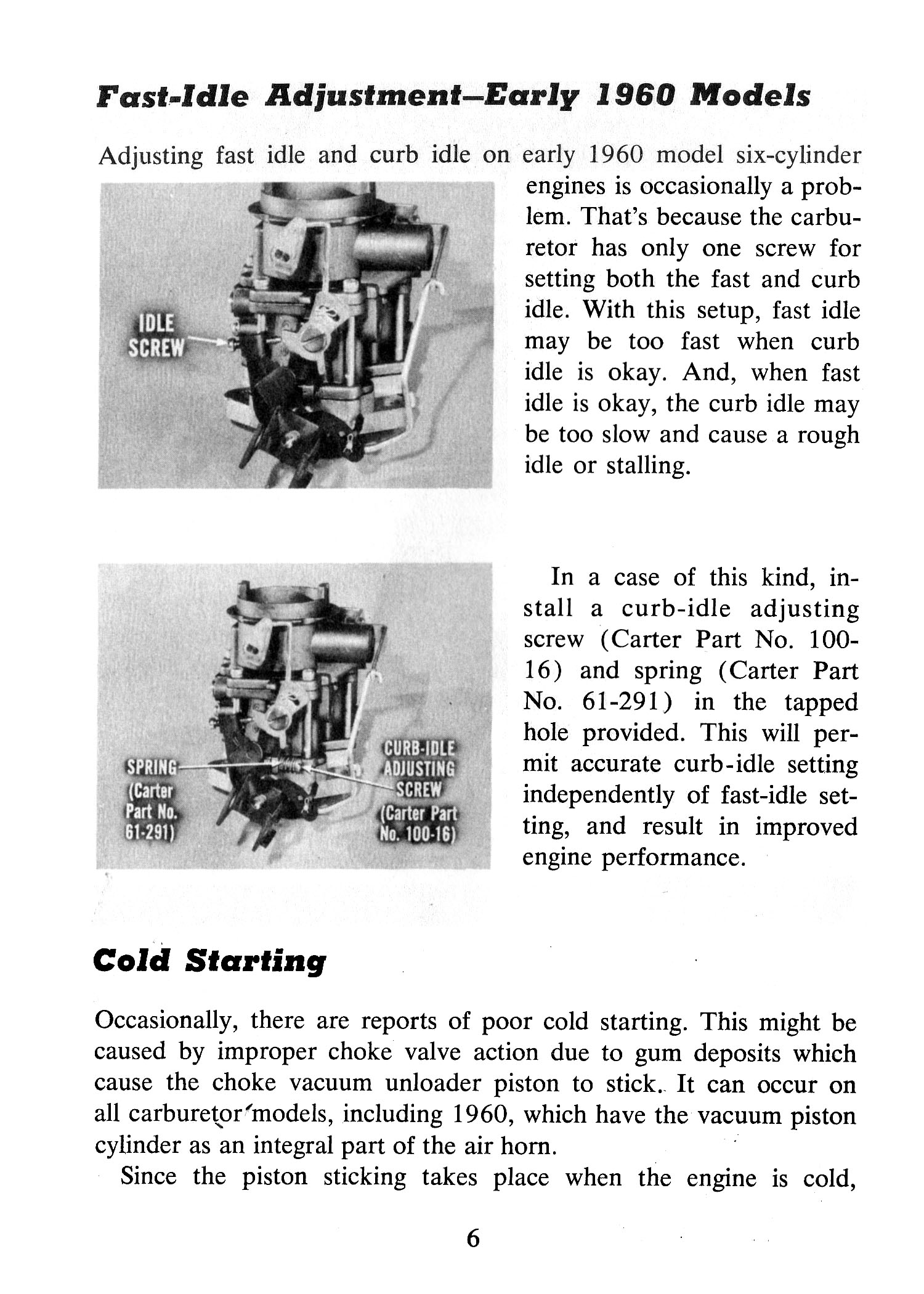 Fast-Idle Adjustment—Early 1960 Models

Adjusting fast idle and curb idle on early 1960 model six-cylinder engines is occasionally a problem. That's because the carburetor has only one screw for setting both the fast and curb idle. With this setup, fast idle may be too fast when curb idle is okay. And, when fast idle is okay, the curb idle may be too slow and cause a rough idle or stalling.

IDLE SCREW

In a case of this kind, install a curb-idle adjusting screw (Carter Part No. 100-16) and spring (Carter Part No. 61-291) in the tapped hole provided. This will permit accurate curb-idle setting independently of fast-idle setting, and result in improved engine performance.

SPRING (Carter Part No. 61-291)

CURB-IDLE ADJUSTING SCREW (Carter Part No. 100-16)

Cold Starting

Occasionally, there are reports of poor cold starting. This might be caused by improper choke valve action due to gum deposits which cause the choke vacuum unloader piston to stick. It can occur on all carburetor models, including 1960, which have the vacuum piston cylinder as an integral part of the air horn.

Since the piston sticking takes place when the engine is cold,

6